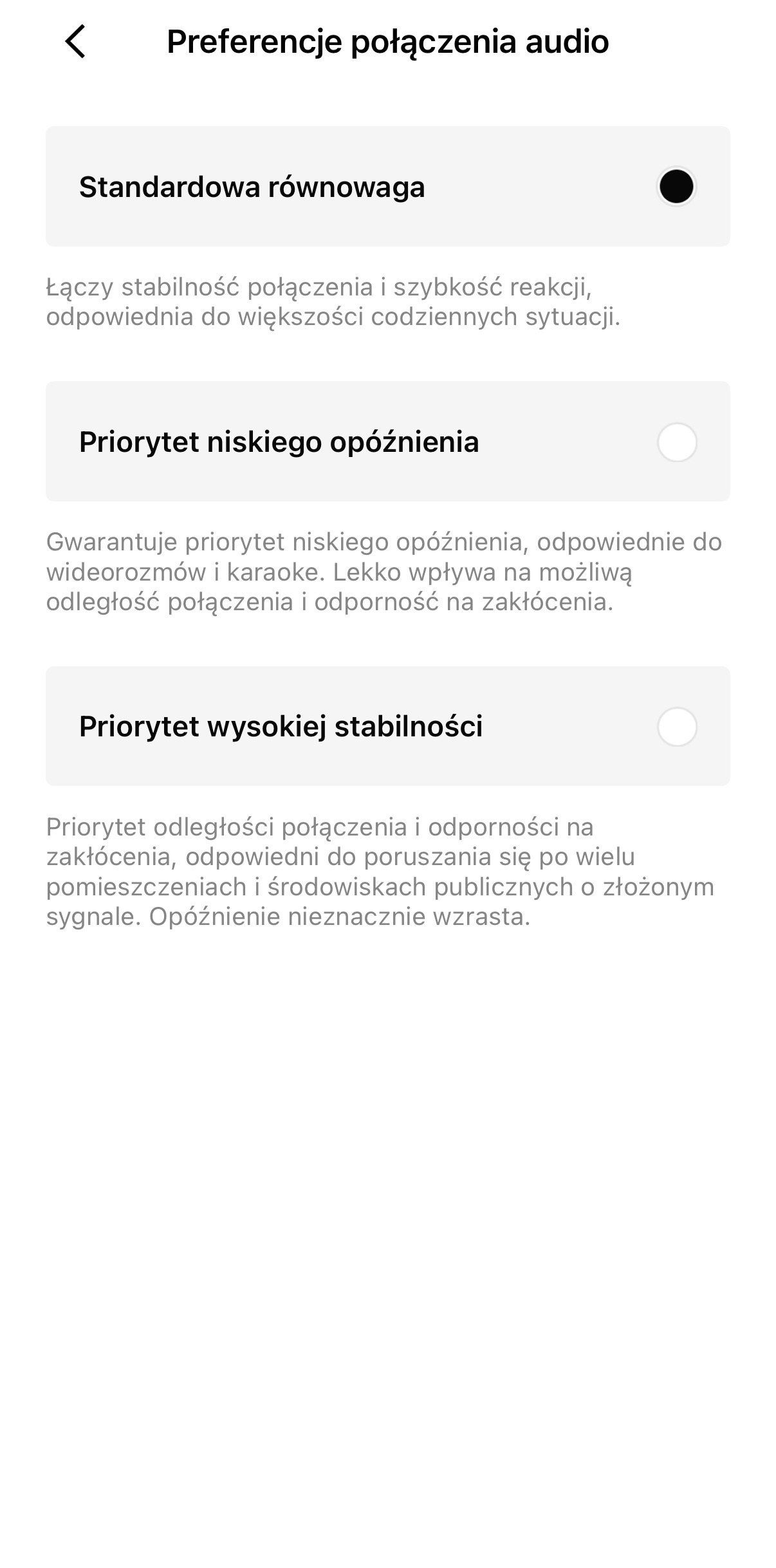 Preferencje połączenia audio

Standardowa równowaga

Łączy stabilność połączenia i szybkość reakcji, odpowiednia do większości codziennych sytuacji.

Priorytet niskiego opóźnienia

Gwarantuje priorytet niskiego opóźnienia, odpowiednie do wideorozmów i karaoke. Lekko wpływa na możliwą odległość połączenia i odporność na zakłócenia.

Priorytet wysokiej stabilności

Priorytet odległości połączenia i odporności na zakłócenia, odpowiedni do poruszania się po wielu pomieszczeniach i środowiskach publicznych o złożonym sygnale. Opóźnienie nieznacznie wzrasta.